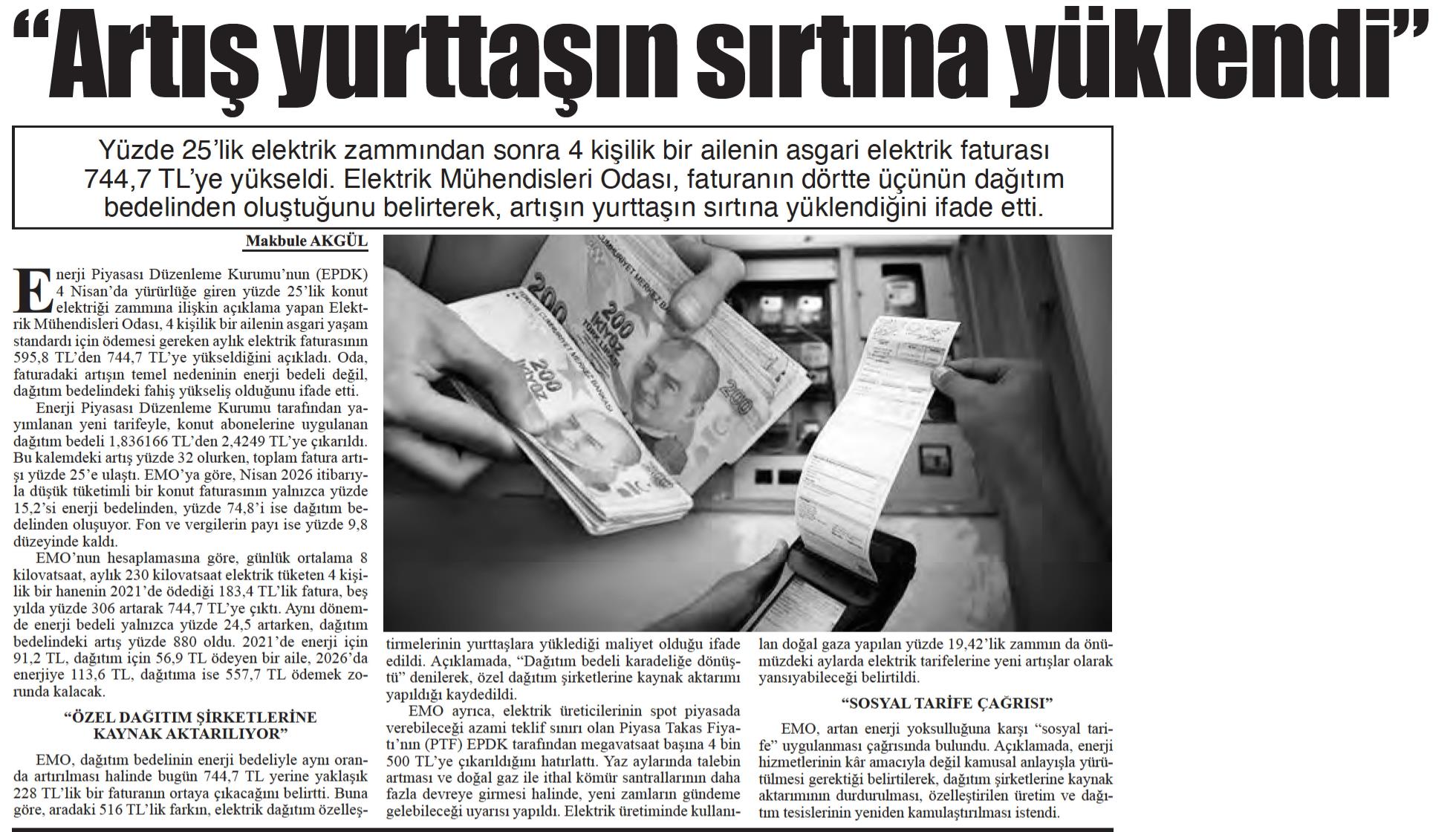 “Artış yurttaşın sırtına yüklendi”

Yüzde 25’lik elektrik zammından sonra 4 kişilik bir ailenin asgari elektrik faturası 744,7 TL’ye yükseldi. Elektrik Mühendisleri Odası, faturanın dörtte üçünün dağıtım bedelinden oluştuğunu belirterek, artışın yurttaşın sırtına yüklendiğini ifade etti.

Makbule AKGÜL

Enerji Piyasası Düzenleme Kurumu’nun (EPDK) 4 Nisan’da yürürlüğe giren yüzde 25’lik konut elektriği zammına ilişkin açıklama yapan Elektrik Mühendisleri Odası, 4 kişilik bir ailenin asgari yaşam standardı için ödemesi gereken aylık elektrik faturasının 595,8 TL’den 744,7 TL’ye yükseldiğini açıkladı. Oda, faturadaki artışın temel nedeninin enerji bedeli değil, dağıtım bedelindeki fahiş yükseliş olduğunu ifade etti.

Enerji Piyasası Düzenleme Kurumu tarafından yayımlanan yeni tarifeyle, konut abonelerine uygulanan dağıtım bedeli 1,836166 TL’den 2,4249 TL’ye çıkarıldı. Bu kalemdeki artış yüzde 32 olurken, toplam fatura artışı yüzde 25’e ulaştı. EMO’ya göre, Nisan 2026 itibarıyla düşük tüketimli bir konut faturasının yalnızca yüzde 15,2’si enerji bedelinden, yüzde 74,8’i ise dağıtım bedelinden oluşuyor. Fon ve vergilerin payı ise yüzde 9,8 düzeyinde kaldı.

EMO’nun hesaplamasına göre, günlük ortalama 8 kilovatsaat, aylık 230 kilovatsaat elektrik tüketen 4 kişilik bir hanenin 2021’de ödediği 183,4 TL’lik fatura, beş yılda yüzde 306 artarak 744,7 TL’ye çıktı. Aynı dönemde enerji bedeli yalnızca yüzde 24,5 artarken, dağıtım bedelindeki artış yüzde 880 oldu. 2021’de enerji için 91,2 TL, dağıtım için 56,9 TL ödeyen bir aile, 2026’da enerjiye 113,6 TL, dağıtıma ise 557,7 TL ödemek zorunda kalacak.

“ÖZEL DAĞITIM ŞİRKETLERİNE KAYNAK AKTARILIYOR”

EMO, dağıtım bedelinin enerji bedeliyle aynı oranda artırılması halinde bugün 744,7 TL yerine yaklaşık 228 TL’lik bir faturanın ortaya çıkacağını belirtti. Buna göre, aradaki 516 TL’lik farkın, elektrik dağıtım özelleştirmelerinin yurttaşlara yüklediği maliyet olduğu ifade edildi. Açıklamada, “Dağıtım bedeli karadeliğe dönüştü” denilerek, özel dağıtım şirketlerine kaynak aktarımı yapıldığı kaydedildi.

EMO ayrıca, elektrik üreticilerinin spot piyasada verebileceği azami teklif sınırı olan Piyasa Takas Fiyatı’nın (PTF) EPDK tarafından megavatsaat başına 4 bin 500 TL’ye çıkarıldığını hatırlattı. Yaz aylarında talebin artması ve doğal gaz ile ithal kömür santrallarının daha fazla devreye girmesi halinde, yeni zamların gündeme gelebileceği uyarısı yapıldı. Elektrik üretiminde kullanılan doğal gaza yapılan yüzde 19,42’lik zammın da önümüzdeki aylarda elektrik tarifelerine yeni artışlar olarak yansıyabileceği belirtildi.

“SOSYAL TARİFE ÇAĞRISI”

EMO, artan enerji yoksulluğuna karşı “sosyal tarife” uygulanması çağrısında bulundu. Açıklamada, enerji hizmetlerinin kâr amacıyla değil kamusal anlayışla yürütülmesi gerektiği belirtilerek, dağıtım şirketlerine kaynak aktarımının durdurulması, özelleştirilen üretim ve dağıtım tesislerinin yeniden kamulaştırılması istendi.